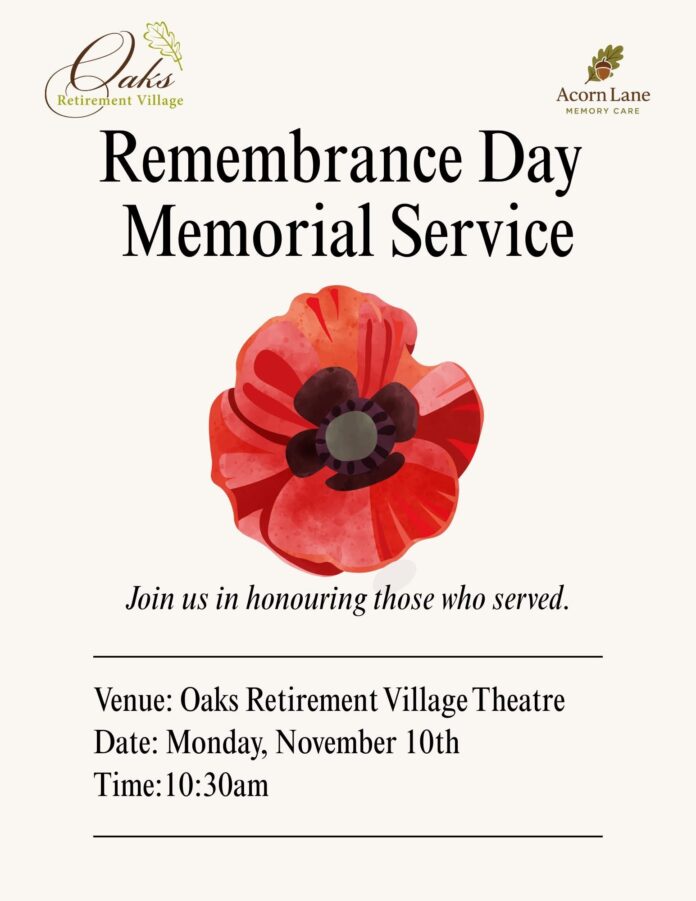 Oaks
Retirement Village

Acorn Lane
MEMORY CARE

Remembrance Day
Memorial Service

Join us in honouring those who served.

Venue: Oaks Retirement Village Theatre
Date: Monday, November 10th
Time:10:30am